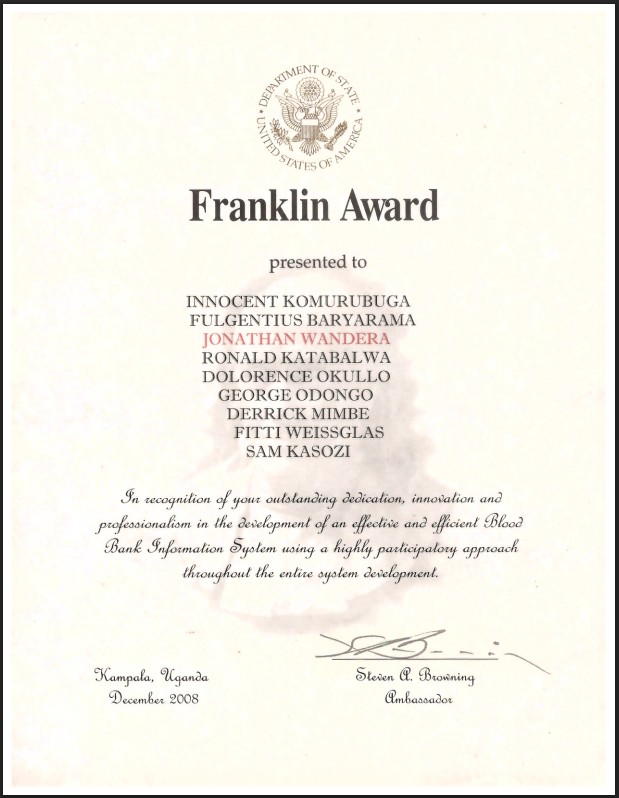 DEPARTMENT OF STATE
UNITED STATES OF AMERICA

Franklin Award

presented to

INNOCENT KOMURUBUGA
FULGENTIUS BARYARAMA
JONATHAN WANDERA
RONALD KATABALWA
DOLORENCE OKULLO
GEORGE ODONGO
DERRICK MIMBE
FITTI WEISSGLAS
SAM KASOZI

In recognition of your outstanding dedication, innovation and professionalism in the development of an effective and efficient Blood Bank Information System using a highly participatory approach throughout the entire system development.

Kampala, Uganda
December 2008

Steven A. Browning
Ambassador